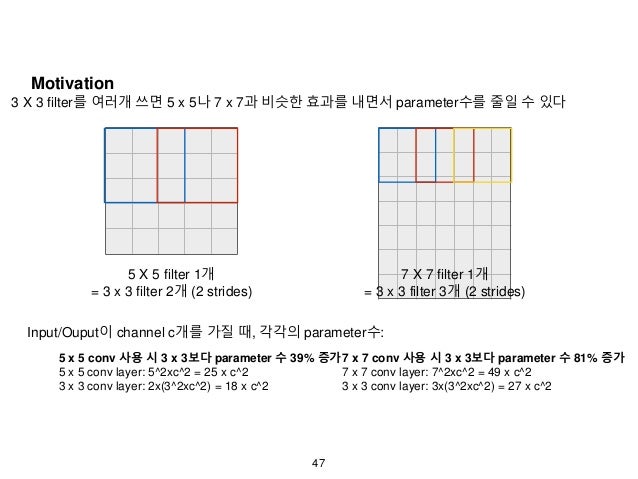 Motivation

3 X 3 filter를 여러개 쓰면 5 x 5나 7 x 7과 비슷한 효과를 내면서 parameter수를 줄일 수 있다

5 X 5 filter 1개
= 3 x 3 filter 2개 (2 strides)

7 X 7 filter 1개
= 3 x 3 filter 3개 (2 strides)

Input/Ouput이 channel c개를 가질 때, 각각의 parameter수:

5 x 5 conv 사용 시 3 x 3보다 parameter 수 39% 증가
5 x 5 conv layer: 5^2xc^2 = 25 x c^2
3 x 3 conv layer: 2x(3^2xc^2) = 18 x c^2

7 x 7 conv 사용 시 3 x 3보다 parameter 수 81% 증가
7 x 7 conv layer: 7^2xc^2 = 49 x c^2
3 x 3 conv layer: 3x(3^2xc^2) = 27 x c^2

47